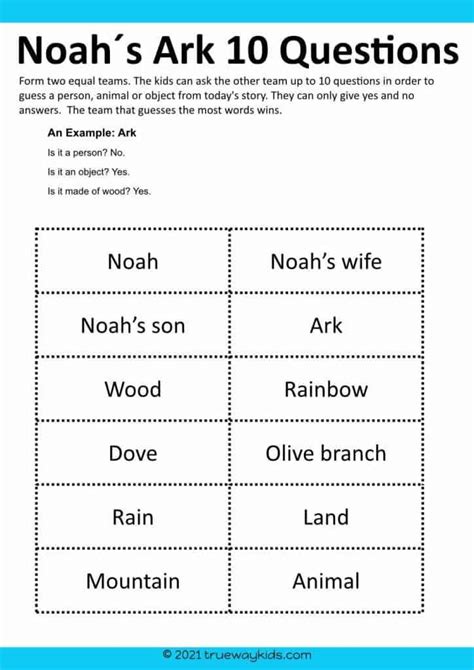 Noah´s Ark 10 Questions

Form two equal teams. The kids can ask the other team up to 10 questions in order to guess a person, animal or object from today's story. They can only give yes and no answers. The team that guesses the most words wins.

An Example: Ark

Is it a person? No.

Is it an object? Yes.

Is it made of wood? Yes.

| Noah | Noah's wife |
|---|---|
| Noah's son | Ark |
| Wood | Rainbow |
| Dove | Olive branch |
| Rain | Land |
| Mountain | Animal |

© 2021 truewaykids.com